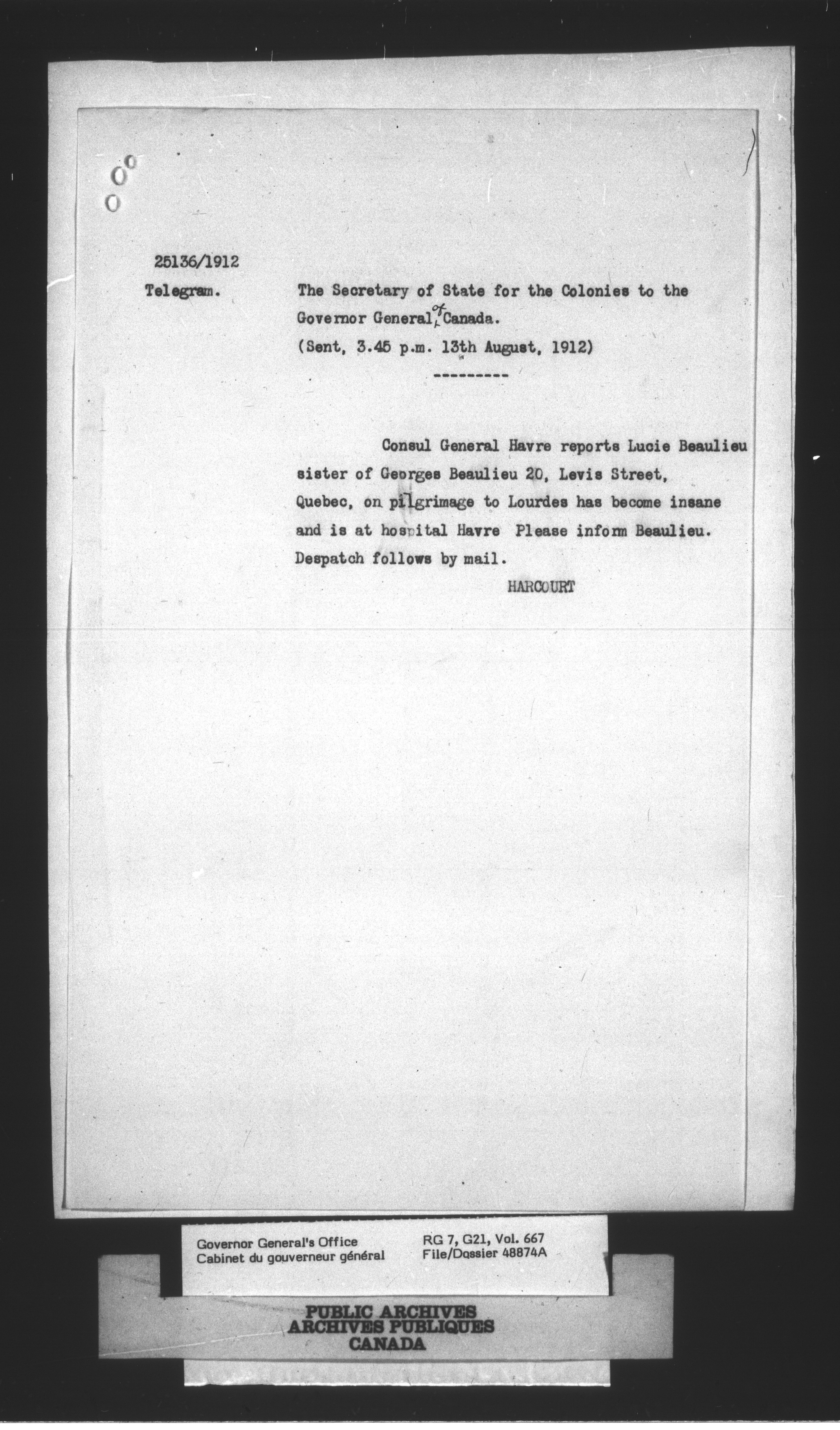 25136/1912

Telegram.

The Secretary of State for the Colonies to the Governor General of Canada.
(Sent, 3.45 p.m. 13th August, 1912)

---------

Consul General Havre reports Lucie Beaulieu sister of Georges Beaulieu 20, Levis Street, Quebec, on pilgrimage to Lourdes has become insane and is at hospital Havre Please inform Beaulieu. Despatch follows by mail.

HARCOURT

Governor General's Office
Cabinet du gouverneur général

RG 7, G21, Vol. 667
File/Dossier 48874A

PUBLIC ARCHIVES
ARCHIVES PUBLIQUES
CANADA